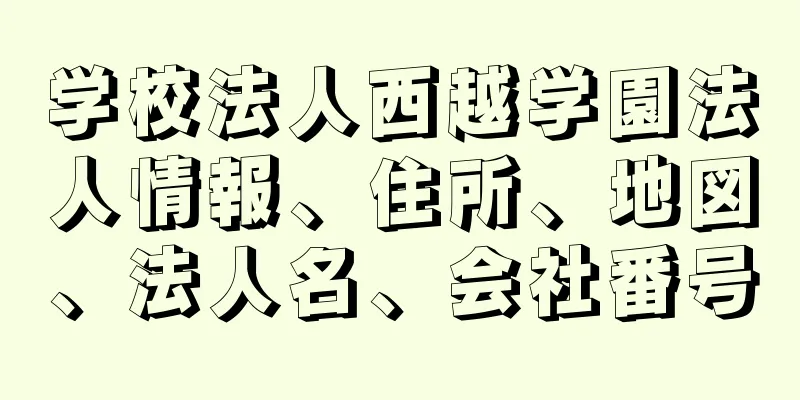 学校法人西越学園法人情報、住所、地図、法人名、会社番号